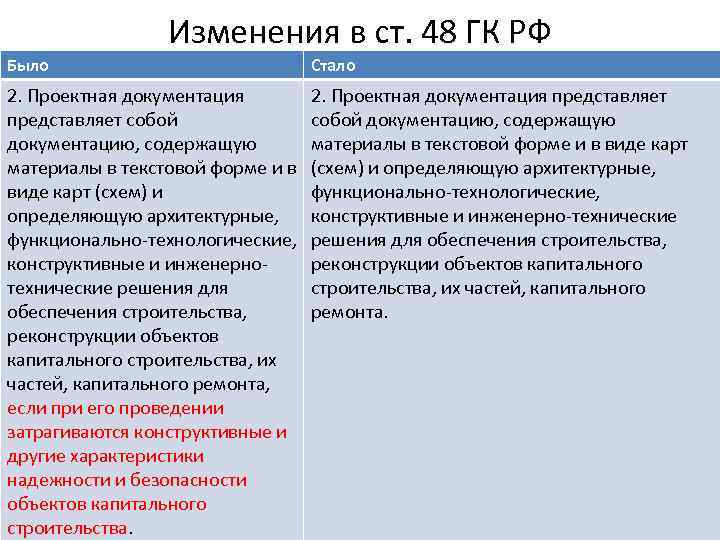 Изменения в ст. 48 ГК РФ

| Было | Стало |
|---|---|
| 2. Проектная документация представляет собой документацию, содержащую материалы в текстовой форме и в виде карт (схем) и определяющую архитектурные, функционально-технологические, конструктивные и инженерно-технические решения для обеспечения строительства, реконструкции объектов капитального строительства, их частей, капитального ремонта, если при его проведении затрагиваются конструктивные и другие характеристики надежности и безопасности объектов капитального строительства. | 2. Проектная документация представляет собой документацию, содержащую материалы в текстовой форме и в виде карт (схем) и определяющую архитектурные, функционально-технологические, конструктивные и инженерно-технические решения для обеспечения строительства, реконструкции объектов капитального строительства, их частей, капитального ремонта. |